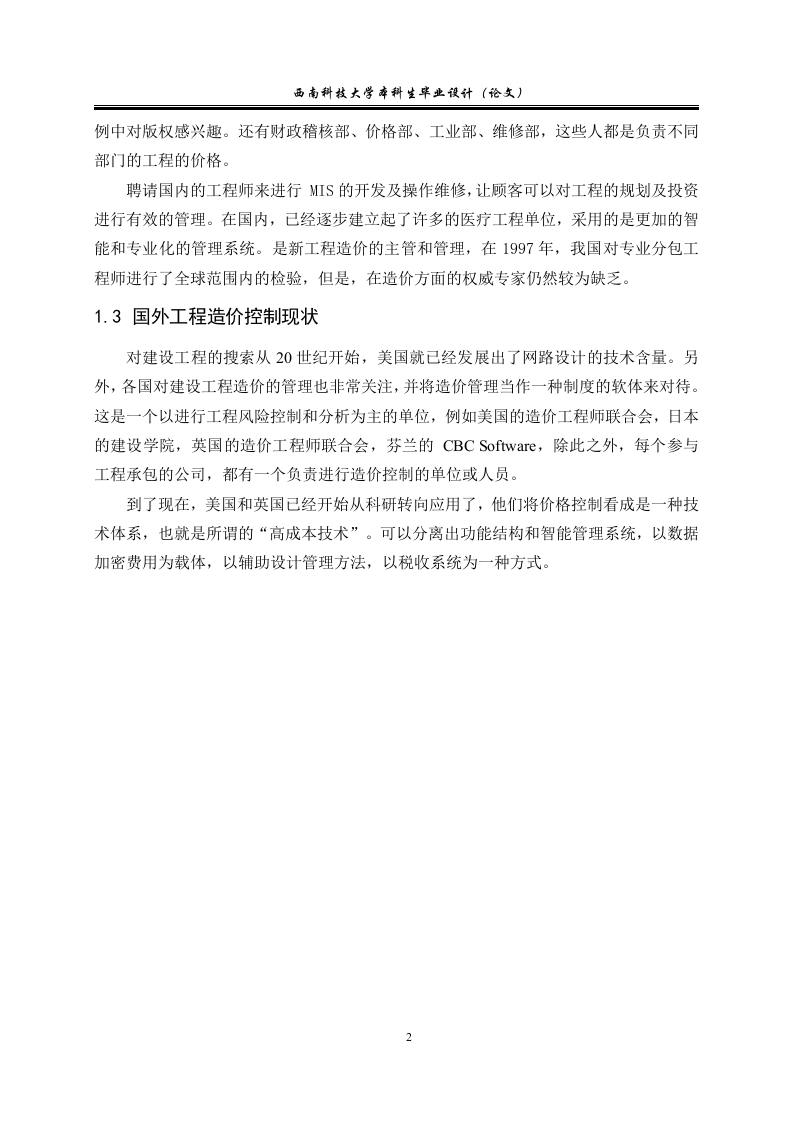 西南科技大学本科生毕业设计（论文）

例中对版权感兴趣。还有财政稽核部、价格部、工业部、维修部，这些人都是负责不同部门的工程的价格。

聘请国内的工程师来进行 MIS 的开发及操作维修，让顾客可以对工程的规划及投资进行有效的管理。在国内，已经逐步建立起了许多的医疗工程单位，采用的是更加的智能和专业化的管理系统。是新工程造价的主管和管理，在 1997 年，我国对专业分包工程师进行了全球范围内的检验，但是，在造价方面的权威专家仍然较为缺乏。

1.3 国外工程造价控制现状

对建设工程的搜索从 20 世纪开始，美国就已经发展出了网路设计的技术含量。另外，各国对建设工程造价的管理也非常关注，并将造价管理当作一种制度的软体来对待。这是一个以进行工程风险控制和分析为主的单位，例如美国的造价工程师联合会，日本的建设学院，英国的造价工程师联合会，芬兰的 CBC Software，除此之外，每个参与工程承包的公司，都有一个负责进行造价控制的单位或人员。

到了现在，美国和英国已经开始从科研转向应用了，他们将价格控制看成是一种技术体系，也就是所谓的“高成本技术”。可以分离出功能结构和智能管理系统，以数据加密费用为载体，以辅助设计管理方法，以税收系统为一种方式。

2